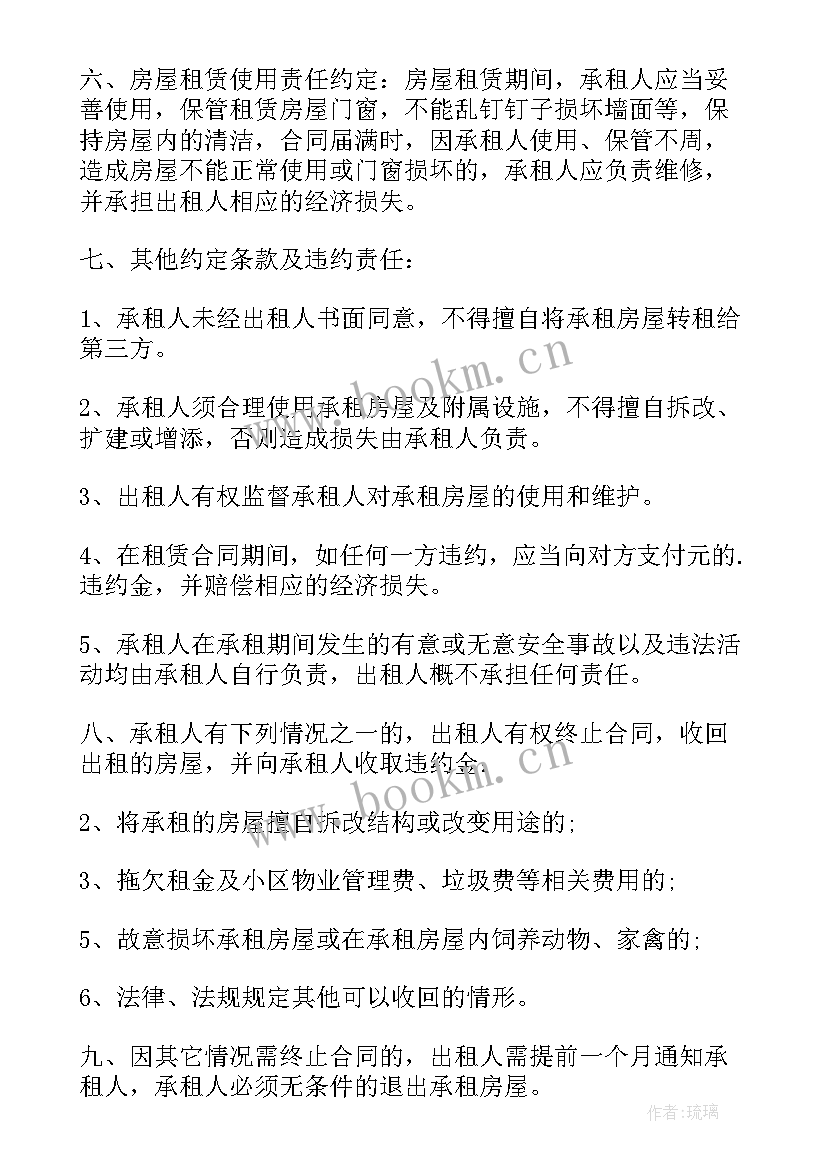 六、房屋租赁使用责任约定：房屋租赁期间，承租人应当妥善使用，保管租赁房屋门窗，不能乱钉钉子损坏墙面等，保持房屋内的清洁，合同届满时，因承租人使用、保管不周，造成房屋不能正常使用或门窗损坏的，承租人应负责维修，并承担出租人相应的经济损失。

七、其他约定条款及违约责任：

1、承租人未经出租人书面同意，不得擅自将承租房屋转租给第三方。

2、承租人须合理使用承租房屋及附属设施，不得擅自拆改、扩建或增添，否则造成损失由承租人负责。

3、出租人有权监督承租人对承租房屋的使用和维护。

4、在租赁合同期间，如任何一方违约，应当向对方支付元的.违约金，并赔偿相应的经济损失。

5、承租人在承租期间发生的有意或无意安全事故以及违法活动均由承租人自行负责，出租人概不承担任何责任。

八、承租人有下列情况之一的，出租人有权终止合同，收回出租的房屋，并向承租人收取违约金。

2、将承租的房屋擅自拆改结构或改变用途的；

3、拖欠租金及小区物业管理费、垃圾费等相关费用的；

5、故意损坏承租房屋或在承租房屋内饲养动物、家禽的；

6、法律、法规规定其他可以收回的情形。

九、因其它情况需终止合同的，出租人需提前一个月通知承租人，承租人必须无条件的退出承租房屋。

www.bookm.cn

www.bookm.cn

作者：琉璃